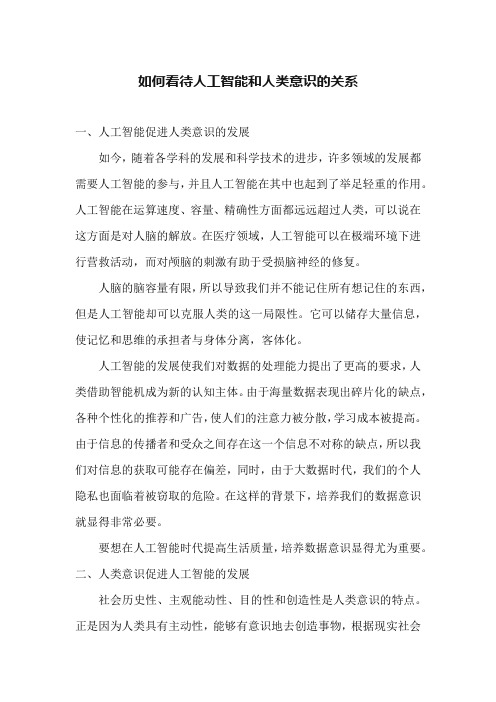 如何看待人工智能和人类意识的关系

一、人工智能促进人类意识的发展

如今，随着各学科的发展和科学技术的进步，许多领域的发展都需要人工智能的参与，并且人工智能在其中也起到了举足轻重的作用。人工智能在运算速度、容量、精确性方面都远远超过人类，可以说在这方面是对人脑的解放。在医疗领域，人工智能可以在极端环境下进行营救活动，而对颅脑的刺激有助于受损脑神经的修复。

人脑的脑容量有限，所以导致我们并不能记住所有想记住的东西，但是人工智能却可以克服人类的这一局限性。它可以储存大量信息，使记忆和思维的承担者与身体分离，客体化。

人工智能的发展使我们对数据的处理能力提出了更高的要求，人类借助智能机成为新的认知主体。由于海量数据表现出碎片化的缺点，各种个性化的推荐和广告，使人们的注意力被分散，学习成本被提高。由于信息的传播者和受众之间存在这一个信息不对称的缺点，所以我们对信息的获取可能存在偏差，同时，由于大数据时代，我们的个人隐私也面临着被窃取的危险。在这样的背景下，培养我们的数据意识就显得非常必要。

要想在人工智能时代提高生活质量，培养数据意识显得尤为重要。

二、人类意识促进人工智能的发展

社会历史性、主观能动性、目的性和创造性是人类意识的特点。正是因为人类具有主动性，能够有意识地去创造事物，根据现实社会